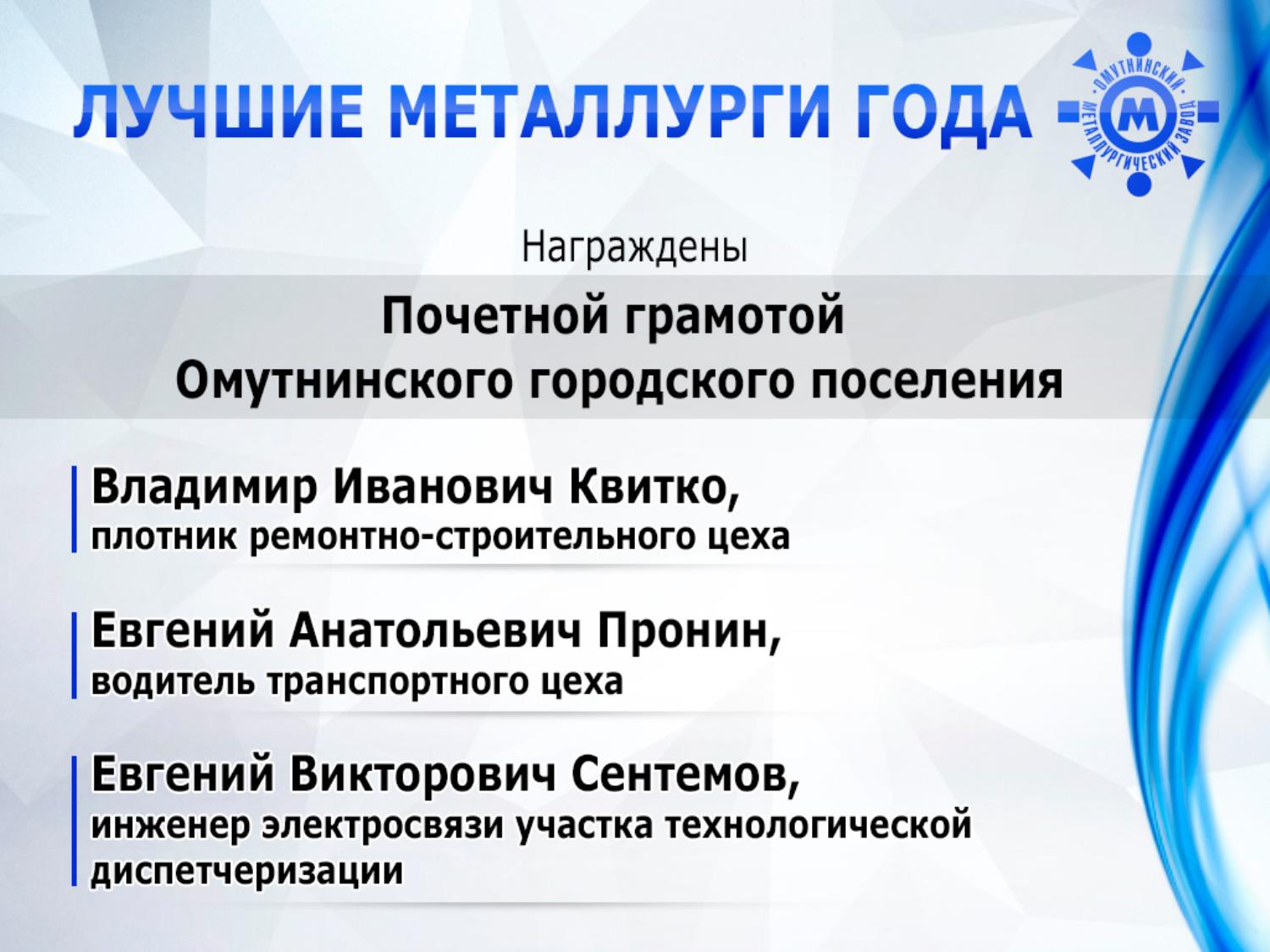 ЛУЧШИЕ МЕТАЛЛУРГИ ГОДА

ОМУТНИНСКИЙ МЕТАЛЛУРГИЧЕСКИЙ ЗАВОД
М

Награждены

Почетной грамотой
Омутнинского городского поселения

Владимир Иванович Квитко,
плотник ремонтно-строительного цеха

Евгений Анатольевич Пронин,
водитель транспортного цеха

Евгений Викторович Сентемов,
инженер электросвязи участка технологической диспетчеризации